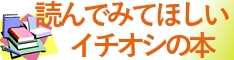 読んでみてほしい
イチオシの本